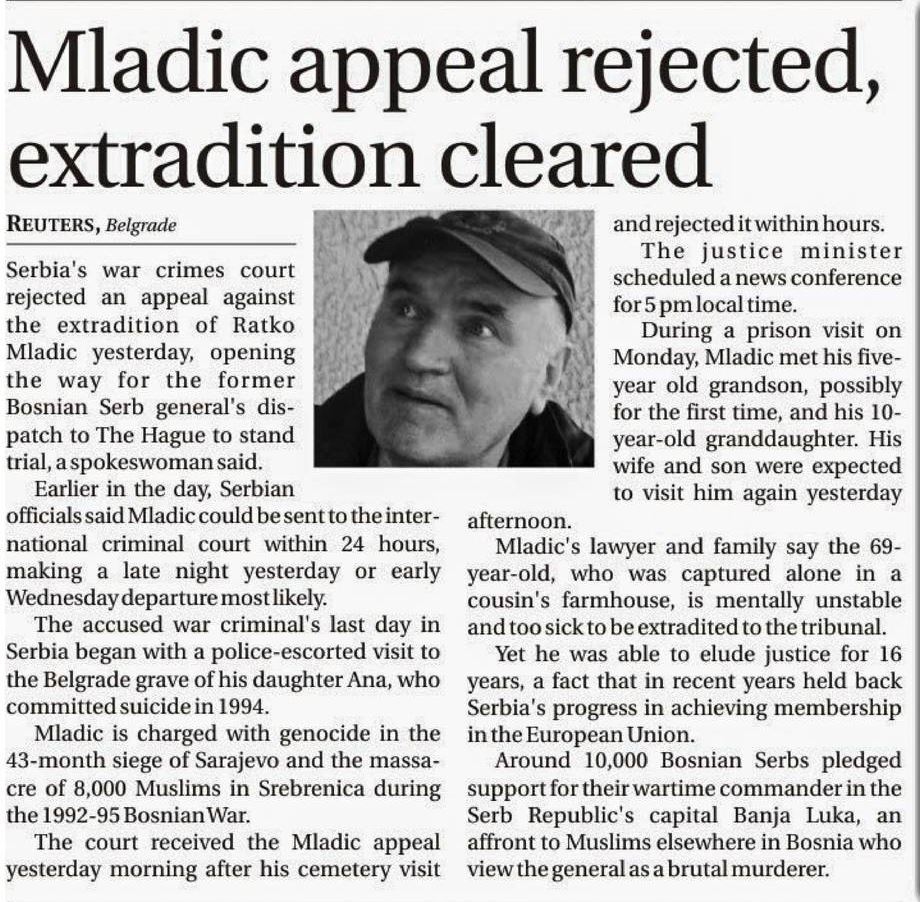 Mladic appeal rejected, extradition cleared

REUTERS, Belgrade

Serbia's war crimes court rejected an appeal against the extradition of Ratko Mladic yesterday, opening the way for the former Bosnian Serb general's dispatch to The Hague to stand trial, a spokeswoman said.

Earlier in the day, Serbian officials said Mladic could be sent to the international criminal court within 24 hours, making a late night yesterday or early Wednesday departure most likely.

The accused war criminal's last day in Serbia began with a police-escorted visit to the Belgrade grave of his daughter Ana, who committed suicide in 1994.

Mladic is charged with genocide in the 43-month siege of Sarajevo and the massacre of 8,000 Muslims in Srebrenica during the 1992-95 Bosnian War.

The court received the Mladic appeal yesterday morning after his cemetery visit and rejected it within hours.

The justice minister scheduled a news conference for 5 pm local time.

During a prison visit on Monday, Mladic met his five-year old grandson, possibly for the first time, and his 10-year-old granddaughter. His wife and son were expected to visit him again yesterday afternoon.

Mladic's lawyer and family say the 69-year-old, who was captured alone in a cousin's farmhouse, is mentally unstable and too sick to be extradited to the tribunal.

Yet he was able to elude justice for 16 years, a fact that in recent years held back Serbia's progress in achieving membership in the European Union.

Around 10,000 Bosnian Serbs pledged support for their wartime commander in the Serb Republic's capital Banja Luka, an affront to Muslims elsewhere in Bosnia who view the general as a brutal murderer.